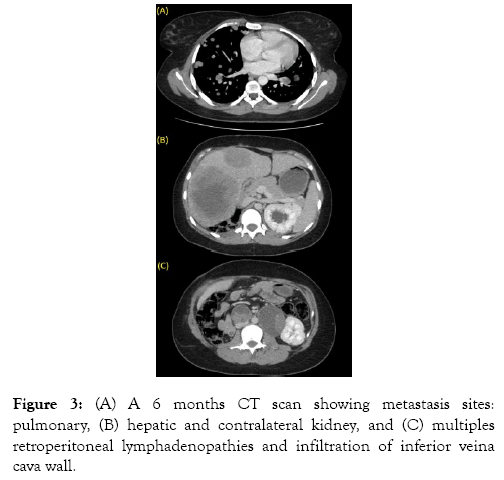 (A)

(B)

(C)

Figure 3: (A) A 6 months CT scan showing metastasis sites: pulmonary, (B) hepatic and contralateral kidney, and (C) multiples retroperitoneal lymphadenopathies and infiltration of inferior veina cava wall.